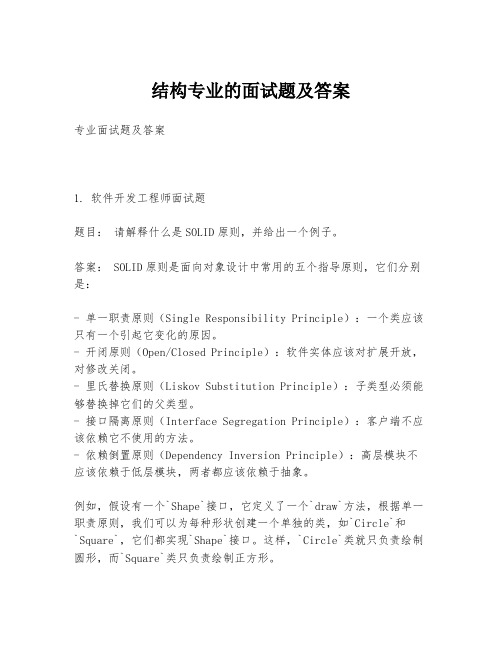 结构专业的面试题及答案

专业面试题及答案

1. 软件开发工程师面试题

题目： 请解释什么是SOLID原则，并给出一个例子。

答案： SOLID原则是面向对象设计中常用的五个指导原则，它们分别是：

- 单一职责原则（Single Responsibility Principle）：一个类应该只有一个引起它变化的原因。
- 开闭原则（Open/Closed Principle）：软件实体应该对扩展开放，对修改关闭。
- 里氏替换原则（Liskov Substitution Principle）：子类型必须能够替换掉它们的父类型。
- 接口隔离原则（Interface Segregation Principle）：客户端不应该依赖它不使用的方法。
- 依赖倒置原则（Dependency Inversion Principle）：高层模块不应该依赖于低层模块，两者都应该依赖于抽象。

例如，假设有一个`Shape`接口，它定义了一个`draw`方法，根据单一职责原则，我们可以为每种形状创建一个单独的类，如`Circle`和`Square`，它们都实现`Shape`接口。这样，`Circle`类就只负责绘制圆形，而`Square`类只负责绘制正方形。